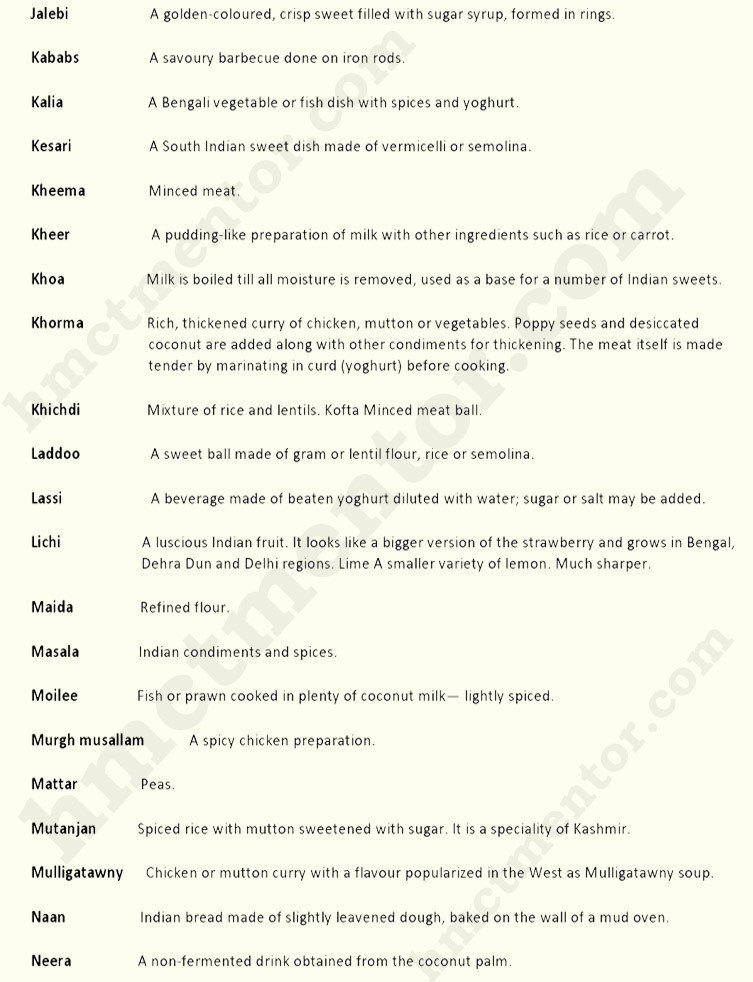 Jalebi A golden-coloured, crisp sweet filled with sugar syrup, formed in rings.

Kababs A savoury barbecue done on iron rods.

Kalia A Bengali vegetable or fish dish with spices and yoghurt.

Kesari A South Indian sweet dish made of vermicelli or semolina.

Kheema Minced meat.

Kheer A pudding-like preparation of milk with other ingredients such as rice or carrot.

Khoa Milk is boiled till all moisture is removed, used as a base for a number of Indian sweets.

Khorma Rich, thickened curry of chicken, mutton or vegetables. Poppy seeds and desiccated coconut are added along with other condiments for thickening. The meat itself is made tender by marinating in curd (yoghurt) before cooking.

Khichdi Mixture of rice and lentils. Kofta Minced meat ball.

Laddoo A sweet ball made of gram or lentil flour, rice or semolina.

Lassi A beverage made of beaten yoghurt diluted with water; sugar or salt may be added.

Lichi A luscious Indian fruit. It looks like a bigger version of the strawberry and grows in Bengal, Dehra Dun and Delhi regions. Lime A smaller variety of lemon. Much sharper.

Maida Refined flour.

Masala Indian condiments and spices.

Moilee Fish or prawn cooked in plenty of coconut milk— lightly spiced.

Murgh musallam A spicy chicken preparation.

Mattar Peas.

Mutanjan Spiced rice with mutton sweetened with sugar. It is a speciality of Kashmir.

Mulligatawny Chicken or mutton curry with a flavour popularized in the West as Mulligatawny soup.

Naan Indian bread made of slightly leavened dough, baked on the wall of a mud oven.

Neera A non-fermented drink obtained from the coconut palm.

hmctmentor.com